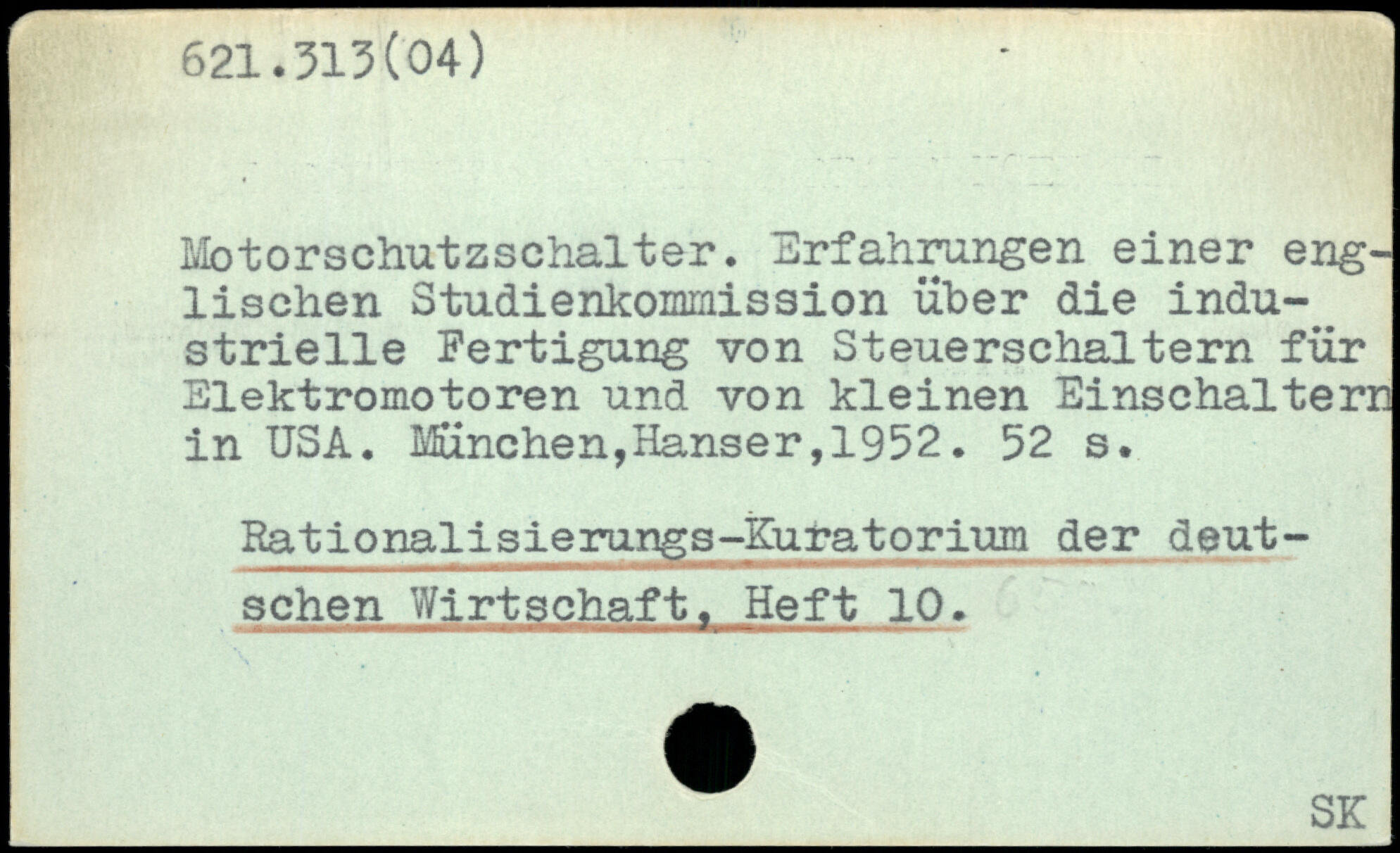 621.313(04)

Motorschutzschalter. Erfahrungen einer englischen Studienkommission über die industrielle Fertigung von Steuerschaltern für Elektromotoren und von kleinen Einschaltern in USA. München,Hanser,1952. 52 s.

Rationalisierungs-Kuratorium der deutschen Wirtschaft, Heft 10.

SK